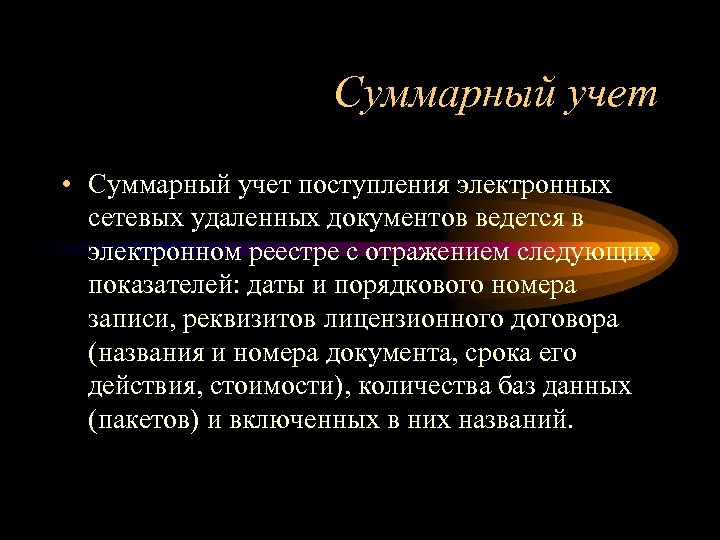 Суммарный учет

• Суммарный учет поступления электронных сетевых удаленных документов ведется в электронном реестре с отражением следующих показателей: даты и порядкового номера записи, реквизитов лицензионного договора (названия и номера документа, срока его действия, стоимости), количества баз данных (пакетов) и включенных в них названий.